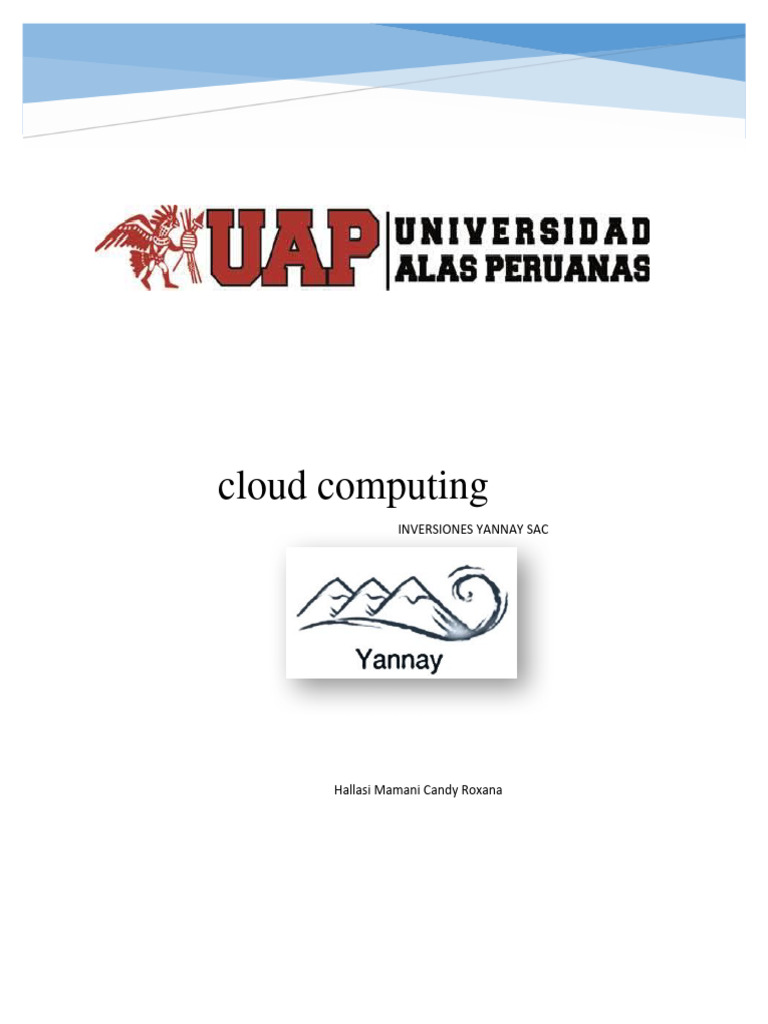 UAP UNIVERSIDAD ALAS PERUANAS

cloud computing

INVERSIONES YANNAY SAC

Yannay

Hallasi Mamani Candy Roxana